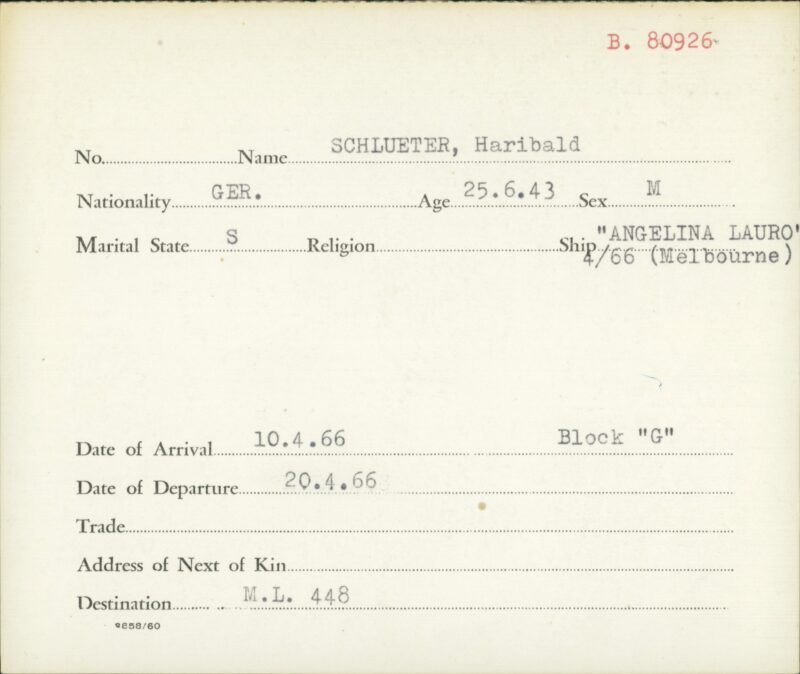 B. 80926

No. Name SCHLUETER, Haribald

Nationality GER. Age 25.6.43 Sex M

Marital State S Religion Ship "ANGELINA LAURO" 4/66 (Melbourne)

Date of Arrival 10.4.66 Block "G"

Date of Departure 20.4.66

Trade

Address of Next of Kin

Destination M.L. 448

9858/60